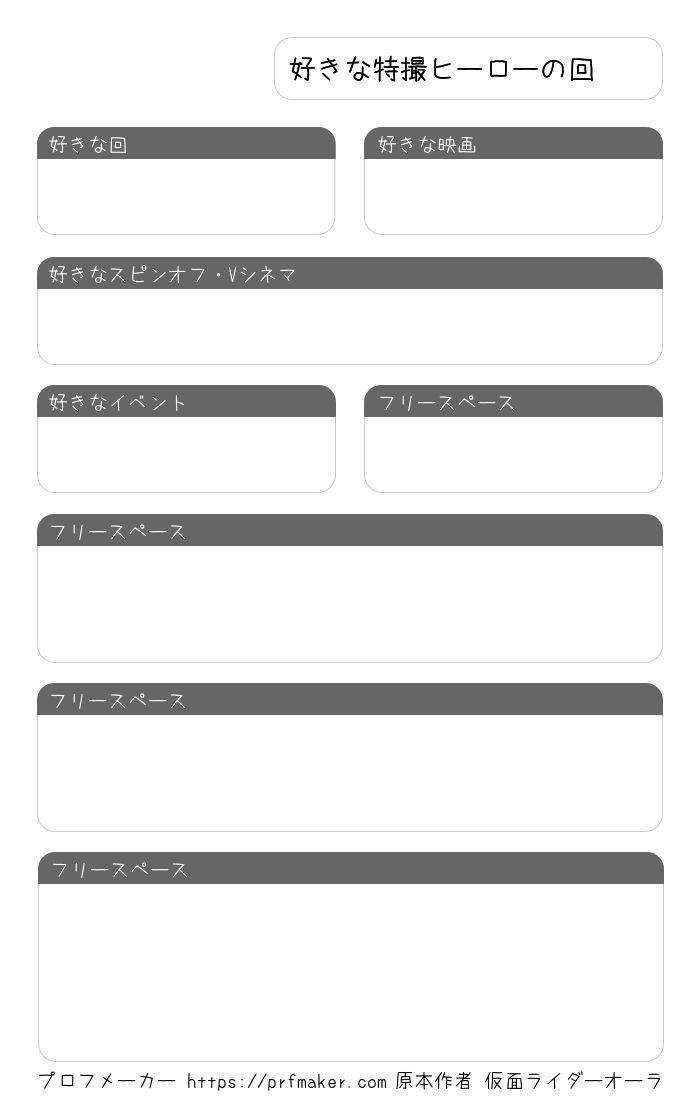 好きな特撮ヒーローの回

好きな回

好きな映画

好きなスピンオフ・Vシネマ

好きなイベント

フリースペース

フリースペース

フリースペース

フリースペース

プロフメーカー https://prfmaker.com 原本作者 仮面ライダーオーラ